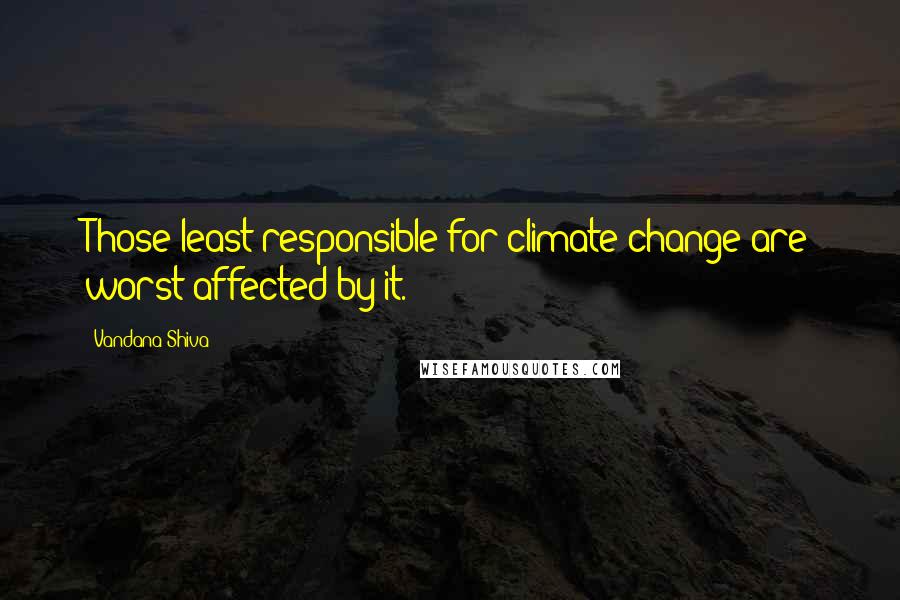 Those least responsible for climate change are worst affected by it.

Vandana Shiva

WISEFAMOUSQUOTES.COM